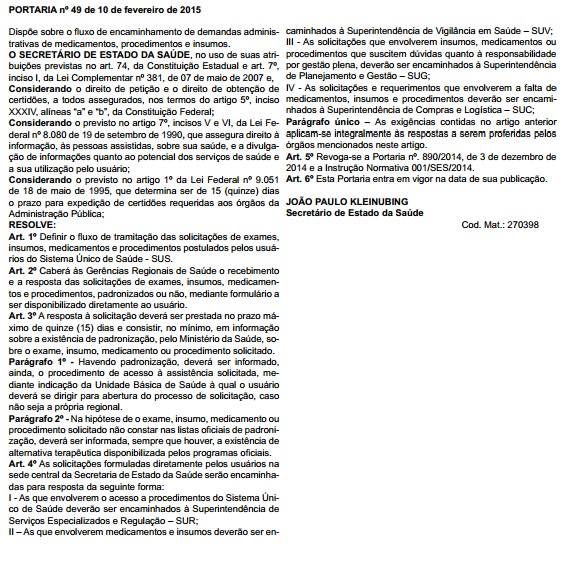 PORTARIA nº 49 de 10 de fevereiro de 2015

Dispõe sobre o fluxo de encaminhamento de demandas administrativas de medicamentos, procedimentos e insumos.

O SECRETÁRIO DE ESTADO DA SAÚDE, no uso de suas atribuições previstas no art. 74, da Constituição Estadual e art. 7º, inciso I, da Lei Complementar nº 381, de 07 de maio de 2007 e,

Considerando o direito de petição e o direito de obtenção de certidões, a todos assegurados, nos termos do artigo 5º, inciso XXXIV, alíneas "a" e "b", da Constituição Federal;

Considerando o previsto no artigo 7º, incisos V e VI, da Lei Federal nº 8.080 de 19 de setembro de 1990, que assegura direito à informação, às pessoas assistidas, sobre sua saúde, e a divulgação de informações quanto ao potencial dos serviços de saúde e a sua utilização pelo usuário;

Considerando o previsto no artigo 1º da Lei Federal nº 9.051 de 18 de maio de 1995, que determina ser de 15 (quinze) dias o prazo para expedição de certidões requeridas aos órgãos da Administração Pública;

RESOLVE:

Art. 1º Definir o fluxo de tramitação das solicitações de exames, insumos, medicamentos e procedimentos postulados pelos usuários do Sistema Único de Saúde - SUS.

Art. 2º Caberá às Gerências Regionais de Saúde o recebimento e a resposta das solicitações de exames, insumos, medicamentos e procedimentos, padronizados ou não, mediante formulário a ser disponibilizado diretamente ao usuário.

Art. 3º A resposta à solicitação deverá ser prestada no prazo máximo de quinze (15) dias e consistir, no mínimo, em informação sobre a existência de padronização, pelo Ministério da Saúde, sobre o exame, insumo, medicamento ou procedimento solicitado.

Parágrafo 1º - Havendo padronização, deverá ser informado, ainda, o procedimento de acesso à assistência solicitada, mediante indicação da Unidade Básica de Saúde à qual o usuário deverá se dirigir para abertura do processo de solicitação, caso não seja a própria regional.

Parágrafo 2º - Na hipótese de o exame, insumo, medicamento ou procedimento solicitado não constar nas listas oficiais de padronização, deverá ser informada, sempre que houver, a existência de alternativa terapêutica disponibilizada pelos programas oficiais.

Art. 4º As solicitações formuladas diretamente pelos usuários na sede central da Secretaria de Estado da Saúde serão encaminhadas para resposta da seguinte forma:

I - As que envolverem o acesso a procedimentos do Sistema Único de Saúde deverão ser encaminhados à Superintendência de Serviços Especializados e Regulação – SUR;

II – As que envolverem medicamentos e insumos deverão ser encaminhados à Superintendência de Vigilância em Saúde – SUV;

III - As solicitações que envolverem insumos, medicamentos ou procedimentos que suscitem dúvidas quanto à responsabilidade por gestão plena, deverão ser encaminhados à Superintendência de Planejamento e Gestão – SUG;

IV - As solicitações e requerimentos que envolverem a falta de medicamentos, insumos e procedimentos deverão ser encaminhados à Superintendência de Compras e Logística – SUC;

Parágrafo único – As exigências contidas no artigo anterior aplicam-se integralmente às respostas a serem proferidas pelos órgãos mencionados neste artigo.

Art. 5º Revoga-se a Portaria nº. 890/2014, de 3 de dezembro de 2014 e a Instrução Normativa 001/SES/2014.

Art. 6º Esta Portaria entra em vigor na data de sua publicação.

JOÃO PAULO KLEINUBING
Secretário de Estado da Saúde

Cod. Mat.: 270398